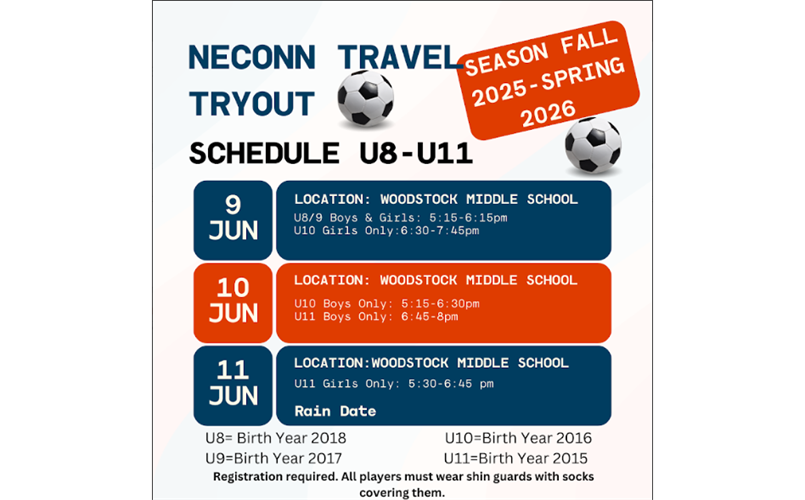 NECONN TRAVEL TRYOUT

SEASON FALL 2025-SPRING 2026

SCHEDULE U8-U11

9 JUN

LOCATION: WOODSTOCK MIDDLE SCHOOL

U8/9 Boys & Girls: 5:15-6:15pm
U10 Girls Only:6:30-7:45pm

10 JUN

LOCATION: WOODSTOCK MIDDLE SCHOOL

U10 Boys Only: 5:15-6:30pm
U11 Boys Only: 6:45-8pm

11 JUN

LOCATION:WOODSTOCK MIDDLE SCHOOL

U11 Girls Only: 5:30-6:45 pm

Rain Date

U8= Birth Year 2018
U9=Birth Year 2017

U10=Birth Year 2016
U11=Birth Year 2015

Registration required. All players must wear shin guards with socks covering them.